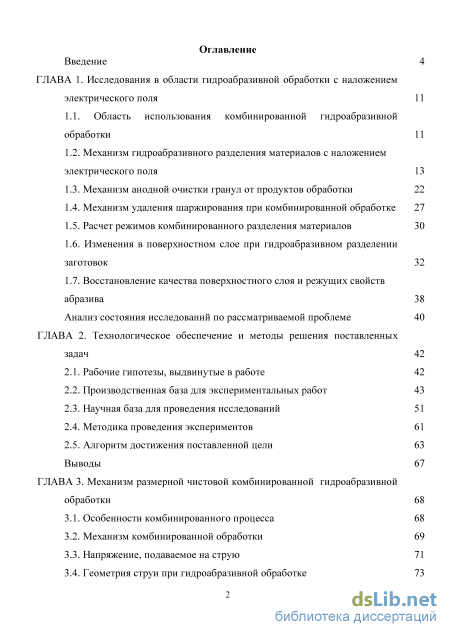 Оглавление

Введение 4

ГЛАВА 1. Исследования в области гидроабразивной обработки с наложением электрического поля 11

1.1. Область использования комбинированной гидроабразивной обработки 11

1.2. Механизм гидроабразивного разделения материалов с наложением электрического поля 13

1.3. Механизм анодной очистки гранул от продуктов обработки 22

1.4. Механизм удаления шаржирования при комбинированной обработке 27

1.5. Расчет режимов комбинированного разделения материалов 30

1.6. Изменения в поверхностном слое при гидроабразивном разделении заготовок 32

1.7. Восстановление качества поверхностного слоя и режущих свойств абразива 38

Анализ состояния исследований по рассматриваемой проблеме 40

ГЛАВА 2. Технологическое обеспечение и методы решения поставленных задач 42

2.1. Рабочие гипотезы, выдвинутые в работе 42

2.2. Производственная база для экспериментальных работ 43

2.3. Научная база для проведения исследований 51

2.4. Методика проведения экспериментов 61

2.5. Алгоритм достижения поставленной цели 63

Выводы 67

ГЛАВА 3. Механизм размерной чистовой комбинированной гидроабразивной обработки 68

3.1. Особенности комбинированного процесса 68

3.2. Механизм комбинированной обработки 69

3.3. Напряжение, подаваемое на струю 71

3.4. Геометрия струи при гидроабразивной обработке 73

2

dsLib.net
библиотека диссертаций